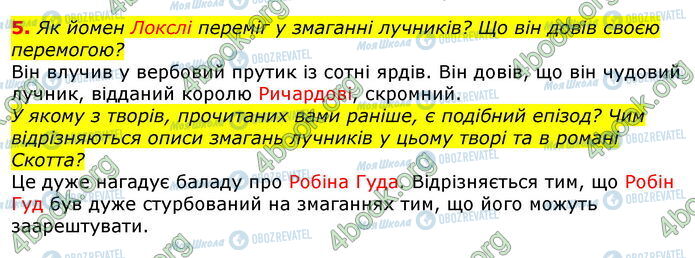 5. Як йомен Локслі переміг у змаганні лучників? Що він довів своєю перемогою?
Він влучив у вербовий прутик із сотні ярдів. Він довів, що він чудовий лучник, відданий королю Ричардові, скромний.
У якому з творів, прочитаних вами раніше, є подібний епізод? Чим відрізняються описи змагань лучників у цьому творі та в романі Скотта?
Це дуже нагадує баладу про Робіна Гуда. Відрізняється тим, що Робін Гуд був дуже стурбований на змаганнях тим, що його можуть заарештувати.

4book.org
Моя Школа
OBOZREVATEL